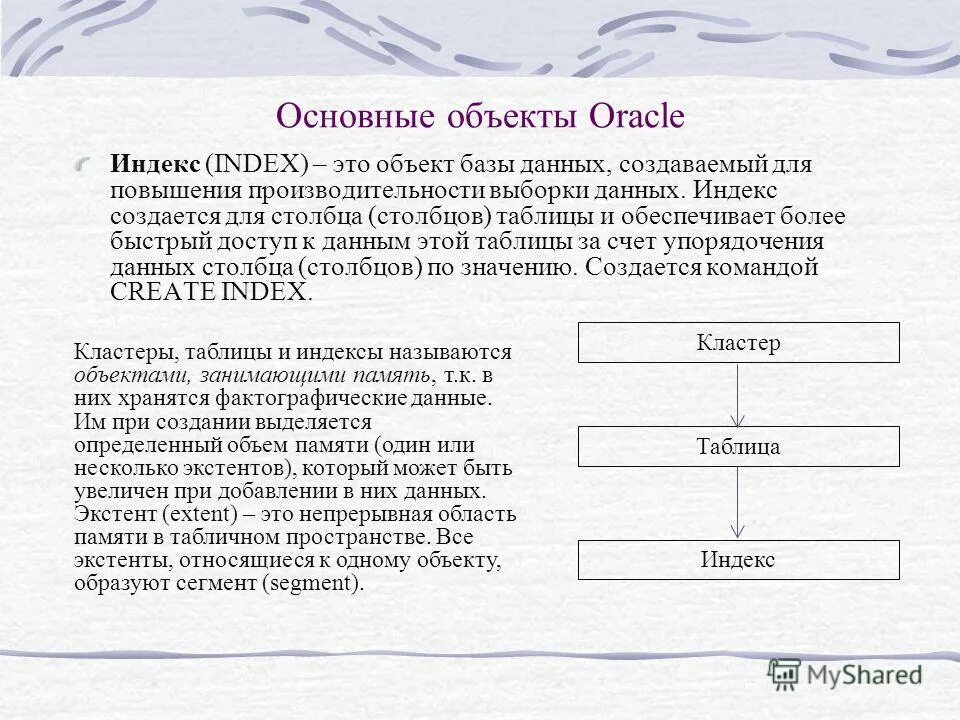 Основные объекты Oracle

Индекс (INDEX) – это объект базы данных, создаваемый для повышения производительности выборки данных. Индекс создается для столбца (столбцов) таблицы и обеспечивает более быстрый доступ к данным этой таблицы за счет упорядочения данных столбца (столбцов) по значению. Создается командой CREATE INDEX.

Кластеры, таблицы и индексы называются объектами, занимающими память, т.к. в них хранятся фактографические данные. Им при создании выделяется определенный объем памяти (один или несколько экстентов), который может быть увеличен при добавлении в них данных. Экстент (extent) – это непрерывная область памяти в табличном пространстве. Все экстенты, относящиеся к одному объекту, образуют сегмент (segment).

Кластер

Таблица

Индекс

MyShared